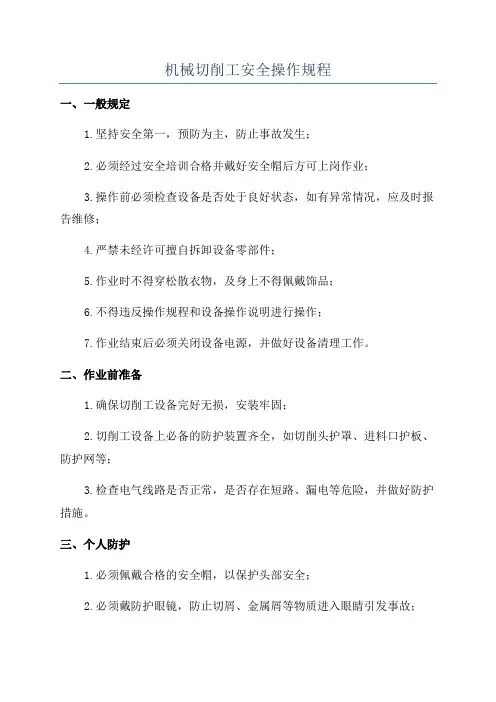 机械切削工安全操作规程

一、一般规定

1.坚持安全第一，预防为主，防止事故发生；

2.必须经过安全培训合格并戴好安全帽后方可上岗作业；

3.操作前必须检查设备是否处于良好状态，如有异常情况，应及时报告维修；

4.严禁未经许可擅自拆卸设备零部件；

5.作业时不得穿松散衣物，及身上不得佩戴饰品；

6.不得违反操作规程和设备操作说明进行操作；

7.作业结束后必须关闭设备电源，并做好设备清理工作。

二、作业前准备

1.确保切削工设备完好无损，安装牢固；

2.切削工设备上必备的防护装置齐全，如切削头护罩、进料口护板、防护网等；

3.检查电气线路是否正常，是否存在短路、漏电等危险，并做好防护措施。

三、个人防护

1.必须佩戴合格的安全帽，以保护头部安全；

2.必须戴防护眼镜，防止切屑、金属屑等物质进入眼睛引发事故；